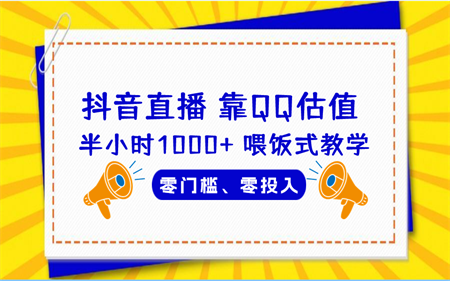 抖音直播 靠QQ估值

半小时1000+ 喂饭式教学

零门槛、零投入